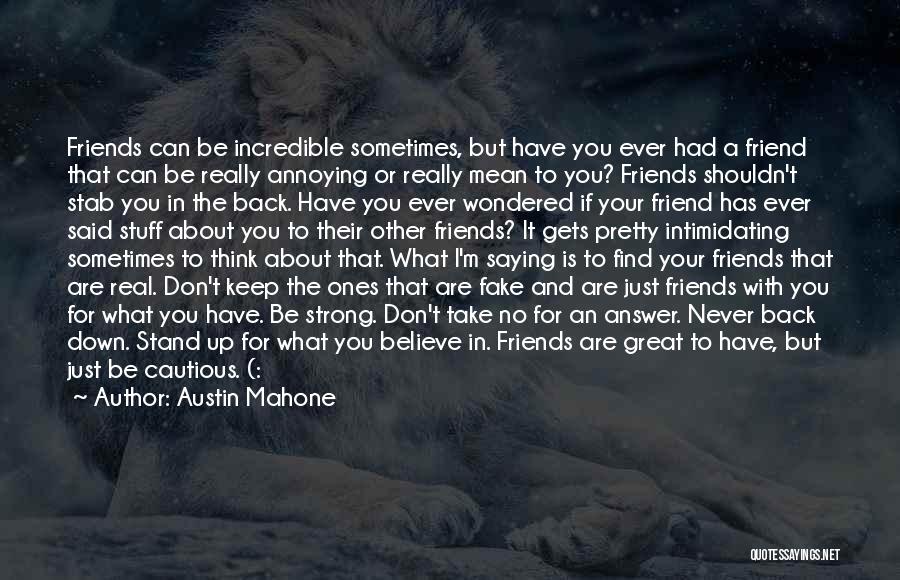 Friends can be incredible sometimes, but have you ever had a friend that can be really annoying or really mean to you? Friends shouldn't stab you in the back. Have you ever wondered if your friend has ever said stuff about you to their other friends? It gets pretty intimidating sometimes to think about that. What I'm saying is to find your friends that are real. Don't keep the ones that are fake and are just friends with you for what you have. Be strong. Don't take no for an answer. Never back down. Stand up for what you believe in. Friends are great to have, but just be cautious. (:

~ Author: Austin Mahone

QUOTESSAYINGS.NET